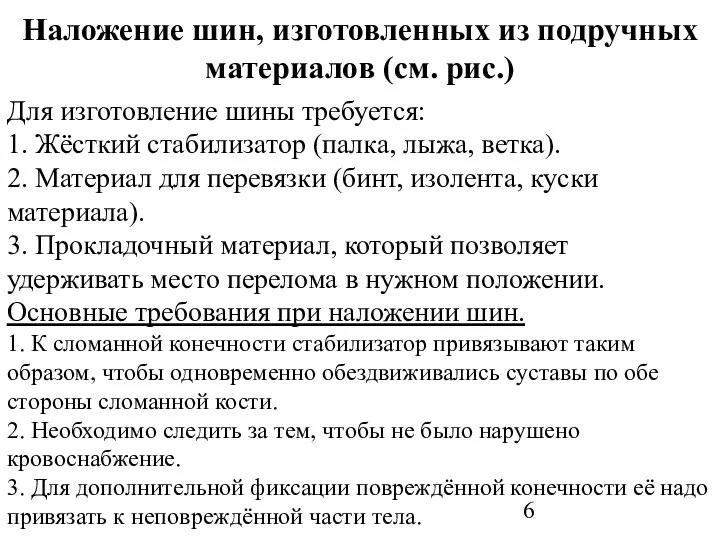 Наложение шин, изготовленных из подручных материалов (см. рис.)

Для изготовление шины требуется:
1. Жёсткий стабилизатор (палка, лыжа, ветка).
2. Материал для перевязки (бинт, изолента, куски материала).
3. Прокладочный материал, который позволяет удерживать место перелома в нужном положении.
Основные требования при наложении шин.
1. К сломанной конечности стабилизатор привязывают таким образом, чтобы одновременно обездвиживались суставы по обе стороны сломанной кости.
2. Необходимо следить за тем, чтобы не было нарушено кровоснабжение.
3. Для дополнительной фиксации повреждённой конечности её надо привязать к неповреждённой части тела.

6